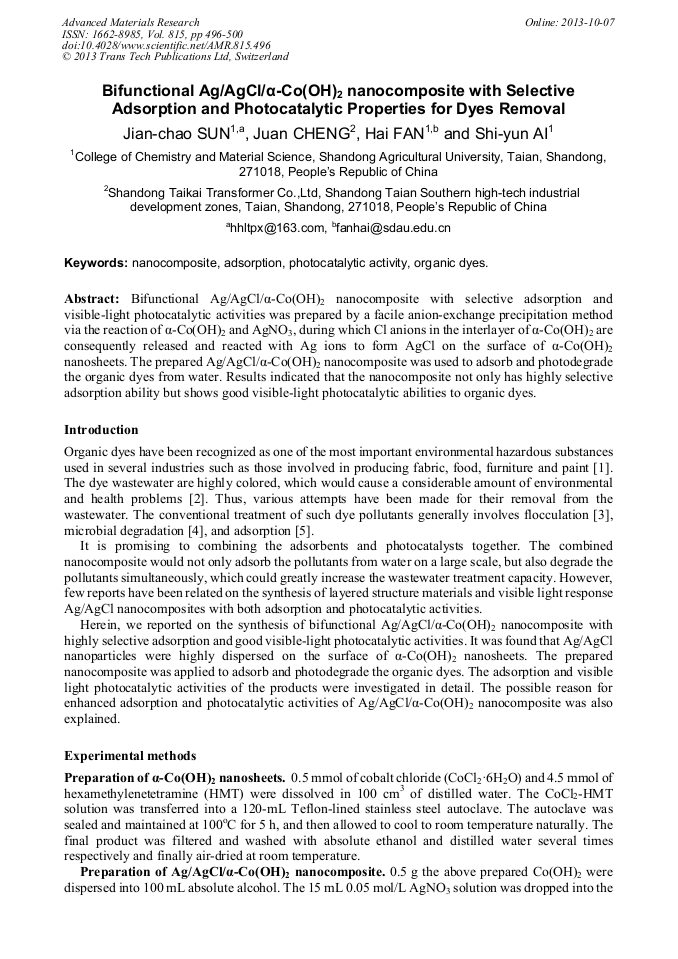 Advanced Materials Research
ISSN: 1662-8985, Vol. 815, pp 496-500
doi:10.4028/www.scientific.net/AMR.815.496
© 2013 Trans Tech Publications Ltd, Switzerland

Online: 2013-10-07

Bifunctional Ag/AgCl/α-Co(OH)$_2$ nanocomposite with Selective Adsorption and Photocatalytic Properties for Dyes Removal

Jian-chao SUN$^{1,a}$, Juan CHENG$^2$, Hai FAN$^{1,b}$ and Shi-yun AI$^1$

$^1$College of Chemistry and Material Science, Shandong Agricultural University, Taian, Shandong, 271018, People's Republic of China

$^2$Shandong Taikai Transformer Co.,Ltd, Shandong Taian Southern high-tech industrial development zones, Taian, Shandong, 271018, People's Republic of China

$^a$hhltpx@163.com, $^b$fanhai@sdau.edu.cn

Keywords: nanocomposite, adsorption, photocatalytic activity, organic dyes.

Abstract: Bifunctional Ag/AgCl/α-Co(OH)$_2$ nanocomposite with selective adsorption and visible-light photocatalytic activities was prepared by a facile anion-exchange precipitation method via the reaction of α-Co(OH)$_2$ and AgNO$_3$, during which Cl anions in the interlayer of α-Co(OH)$_2$ are consequently released and reacted with Ag ions to form AgCl on the surface of α-Co(OH)$_2$ nanosheets. The prepared Ag/AgCl/α-Co(OH)$_2$ nanocomposite was used to adsorb and photodegrade the organic dyes from water. Results indicated that the nanocomposite not only has highly selective adsorption ability but shows good visible-light photocatalytic abilities to organic dyes.

Introduction

Organic dyes have been recognized as one of the most important environmental hazardous substances used in several industries such as those involved in producing fabric, food, furniture and paint [1]. The dye wastewater are highly colored, which would cause a considerable amount of environmental and health problems [2]. Thus, various attempts have been made for their removal from the wastewater. The conventional treatment of such dye pollutants generally involves flocculation [3], microbial degradation [4], and adsorption [5].

It is promising to combining the adsorbents and photocatalysts together. The combined nanocomposite would not only adsorb the pollutants from water on a large scale, but also degrade the pollutants simultaneously, which could greatly increase the wastewater treatment capacity. However, few reports have been related on the synthesis of layered structure materials and visible light response Ag/AgCl nanocomposites with both adsorption and photocatalytic activities.

Herein, we reported on the synthesis of bifunctional Ag/AgCl/α-Co(OH)$_2$ nanocomposite with highly selective adsorption and good visible-light photocatalytic activities. It was found that Ag/AgCl nanoparticles were highly dispersed on the surface of α-Co(OH)$_2$ nanosheets. The prepared nanocomposite was applied to adsorb and photodegrade the organic dyes. The adsorption and visible light photocatalytic activities of the products were investigated in detail. The possible reason for enhanced adsorption and photocatalytic activities of Ag/AgCl/α-Co(OH)$_2$ nanocomposite was also explained.

Experimental methods

Preparation of α-Co(OH)$_2$ nanosheets. 0.5 mmol of cobalt chloride (CoCl$_2$·6H$_2$O) and 4.5 mmol of hexamethylenetetramine (HMT) were dissolved in 100 cm$^3$ of distilled water. The CoCl$_2$-HMT solution was transferred into a 120-mL Teflon-lined stainless steel autoclave. The autoclave was sealed and maintained at 100$^o$C for 5 h, and then allowed to cool to room temperature naturally. The final product was filtered and washed with absolute ethanol and distilled water several times respectively and finally air-dried at room temperature.

Preparation of Ag/AgCl/α-Co(OH)$_2$ nanocomposite. 0.5 g the above prepared Co(OH)$_2$ were dispersed into 100 mL absolute alcohol. The 15 mL 0.05 mol/L AgNO$_3$ solution was dropped into the